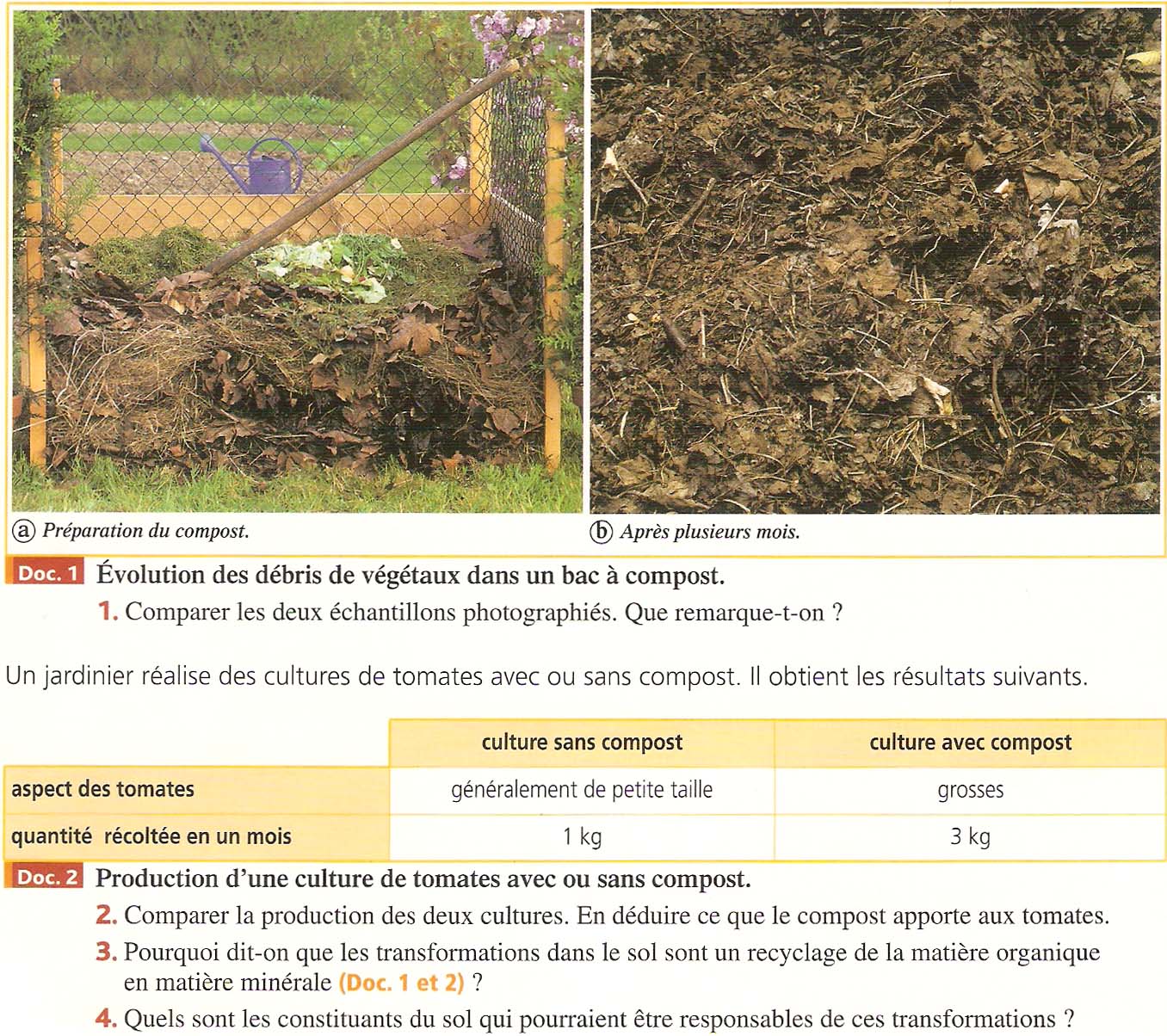 ⓐ Préparation du compost.

ⓑ Après plusieurs mois.

Doc. 1 Évolution des débris de végétaux dans un bac à compost.

1. Comparer les deux échantillons photographiés. Que remarque-t-on ?

Un jardinier réalise des cultures de tomates avec ou sans compost. Il obtient les résultats suivants.

| | culture sans compost | culture avec compost |
|---|---|---|
| aspect des tomates | généralement de petite taille | grosses |
| quantité récoltée en un mois | 1 kg | 3 kg |

Doc. 2 Production d'une culture de tomates avec ou sans compost.

2. Comparer la production des deux cultures. En déduire ce que le compost apporte aux tomates.

3. Pourquoi dit-on que les transformations dans le sol sont un recyclage de la matière organique en matière minérale (Doc. 1 et 2) ?

4. Quels sont les constituants du sol qui pourraient être responsables de ces transformations ?